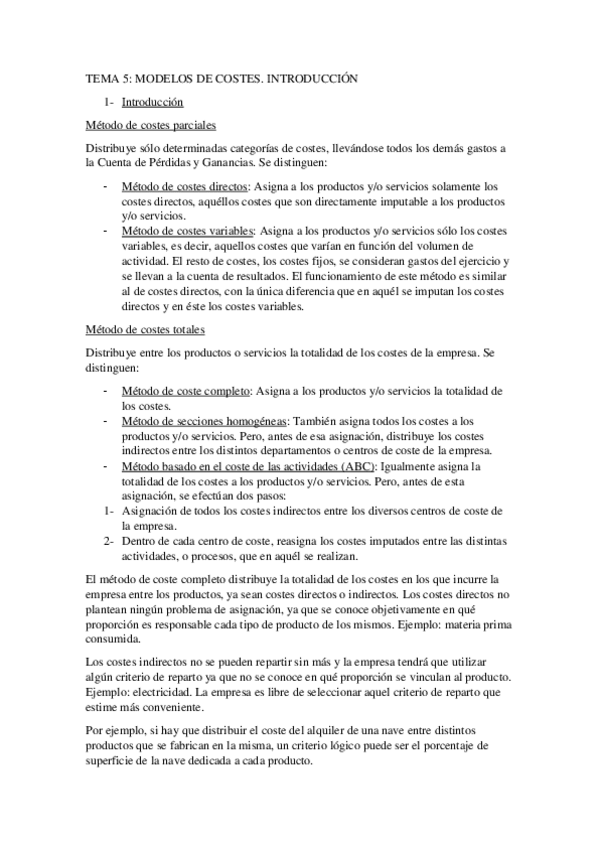 TEMA 5: MODELOS DE COSTES. INTRODUCCIÓN

1- Introducción

Método de costes parciales

Distribuye sólo determinadas categorías de costes, llevándose todos los demás gastos a la Cuenta de Pérdidas y Ganancias. Se distinguen:

- Método de costes directos: Asigna a los productos y/o servicios solamente los costes directos, aquéllos costes que son directamente imputable a los productos y/o servicios.
- Método de costes variables: Asigna a los productos y/o servicios sólo los costes variables, es decir, aquellos costes que varían en función del volumen de actividad. El resto de costes, los costes fijos, se consideran gastos del ejercicio y se llevan a la cuenta de resultados. El funcionamiento de este método es similar al de costes directos, con la única diferencia que en aquél se imputan los costes directos y en éste los costes variables.

Método de costes totales

Distribuye entre los productos o servicios la totalidad de los costes de la empresa. Se distinguen:

- Método de coste completo: Asigna a los productos y/o servicios la totalidad de los costes.
- Método de secciones homogéneas: También asigna todos los costes a los productos y/o servicios. Pero, antes de esa asignación, distribuye los costes indirectos entre los distintos departamentos o centros de coste de la empresa.
- Método basado en el coste de las actividades (ABC): Igualmente asigna la totalidad de los costes a los productos y/o servicios. Pero, antes de esta asignación, se efectúan dos pasos:
1- Asignación de todos los costes indirectos entre los diversos centros de coste de la empresa.
2- Dentro de cada centro de coste, reasigna los costes imputados entre las distintas actividades, o procesos, que en aquél se realizan.

El método de coste completo distribuye la totalidad de los costes en los que incurre la empresa entre los productos, ya sean costes directos o indirectos. Los costes directos no plantean ningún problema de asignación, ya que se conoce objetivamente en qué proporción es responsable cada tipo de producto de los mismos. Ejemplo: materia prima consumida.

Los costes indirectos no se pueden repartir sin más y la empresa tendrá que utilizar algún criterio de reparto ya que no se conoce en qué proporción se vinculan al producto. Ejemplo: electricidad. La empresa es libre de seleccionar aquel criterio de reparto que estime más conveniente.

Por ejemplo, si hay que distribuir el coste del alquiler de una nave entre distintos productos que se fabrican en la misma, un criterio lógico puede ser el porcentaje de superficie de la nave dedicada a cada producto.